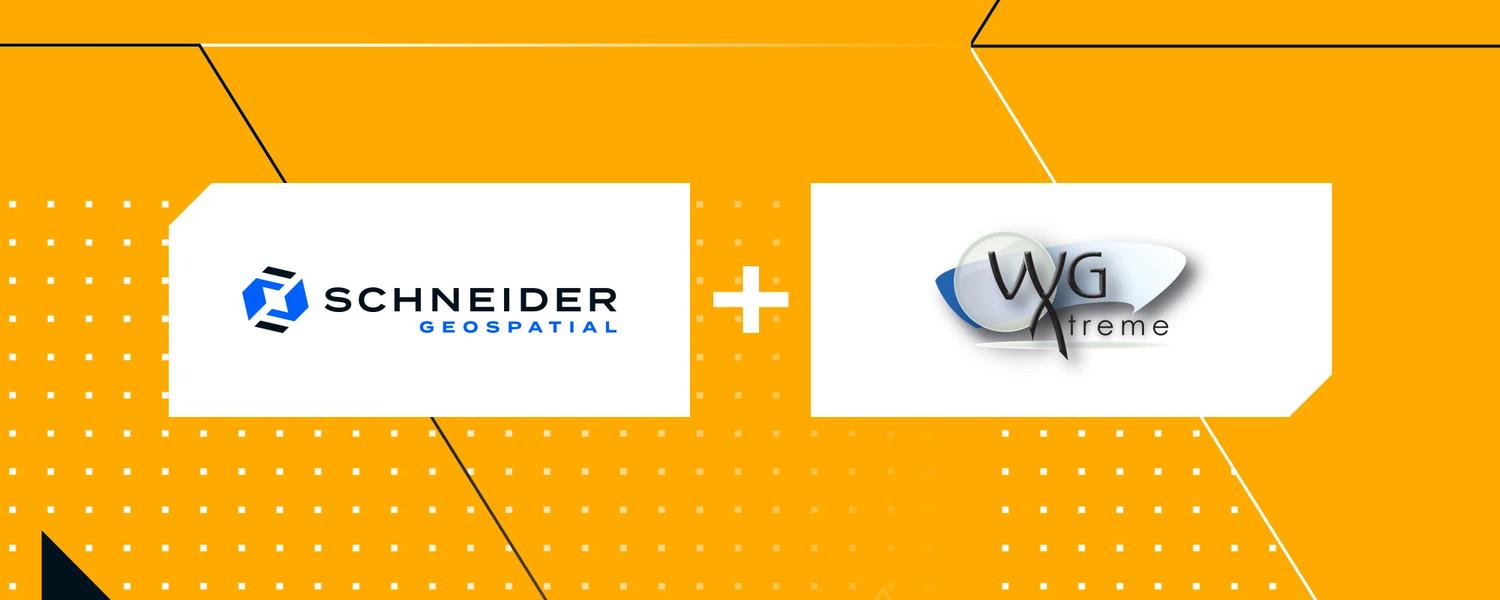 SCHNEIDER
GEOSPATIAL

+

WG
Xtreme